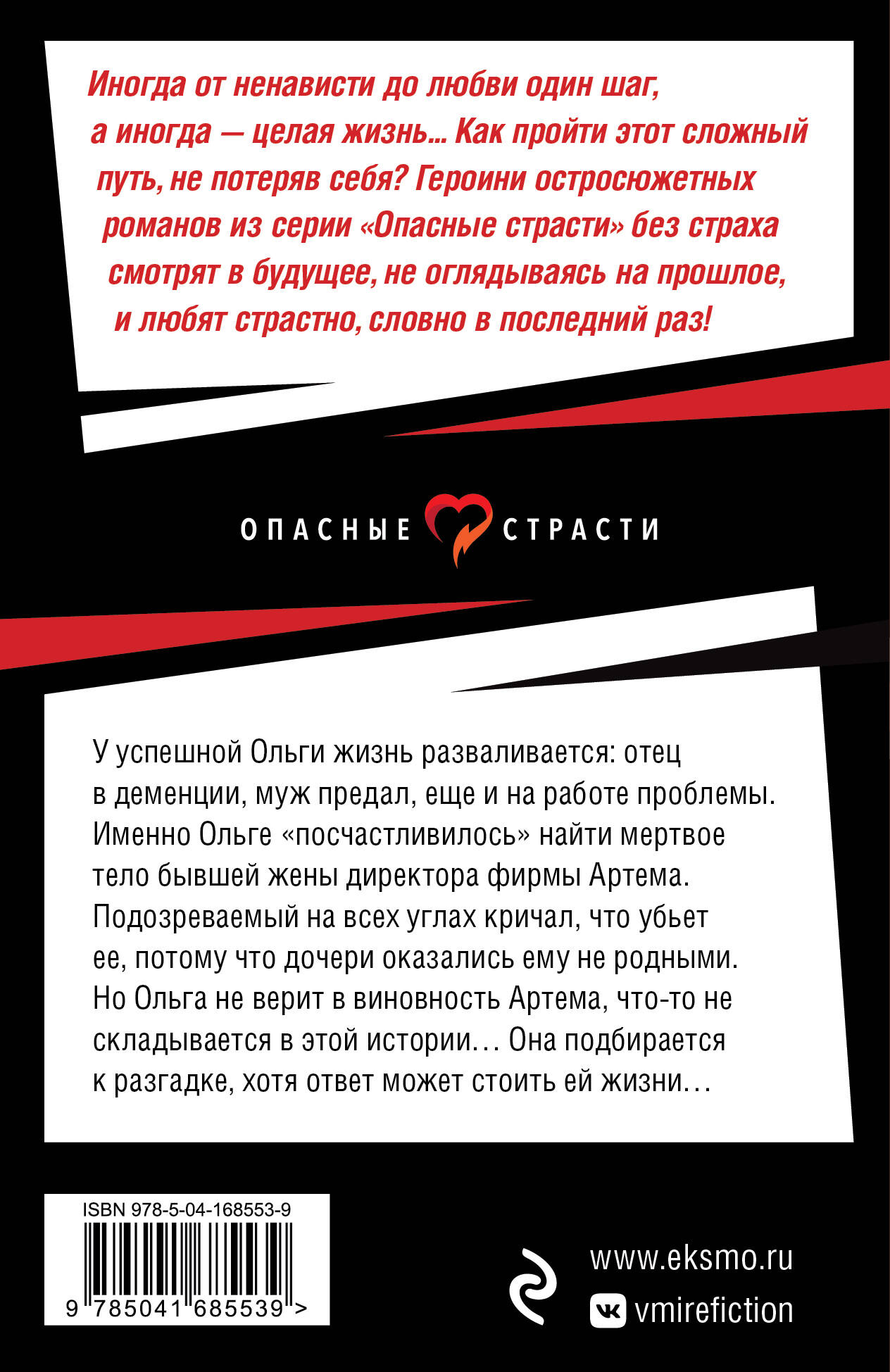 Иногда от ненависти до любви один шаг, а иногда — целая жизнь... Как пройти этот сложный путь, не потеряв себя? Героини остросюжетных романов из серии «Опасные страсти» без страха смотрят в будущее, не оглядываясь на прошлое, и любят страстно, словно в последний раз!

ОПАСНЫЕ СТРАСТИ

У успешной Ольги жизнь разваливается: отец в деменции, муж предал, еще и на работе проблемы. Именно Ольге «посчастливилось» найти мертвое тело бывшей жены директора фирмы Артема. Подозреваемый на всех углах кричал, что убьет ее, потому что дочери оказались ему не родными. Но Ольга не верит в виновность Артема, что-то не складывается в этой истории… Она подбирается к разгадке, хотя ответ может стоить ей жизни…

ISBN 978-5-04-168553-9

9 785041 685539 >

www.eksmo.ru

vmirefiction